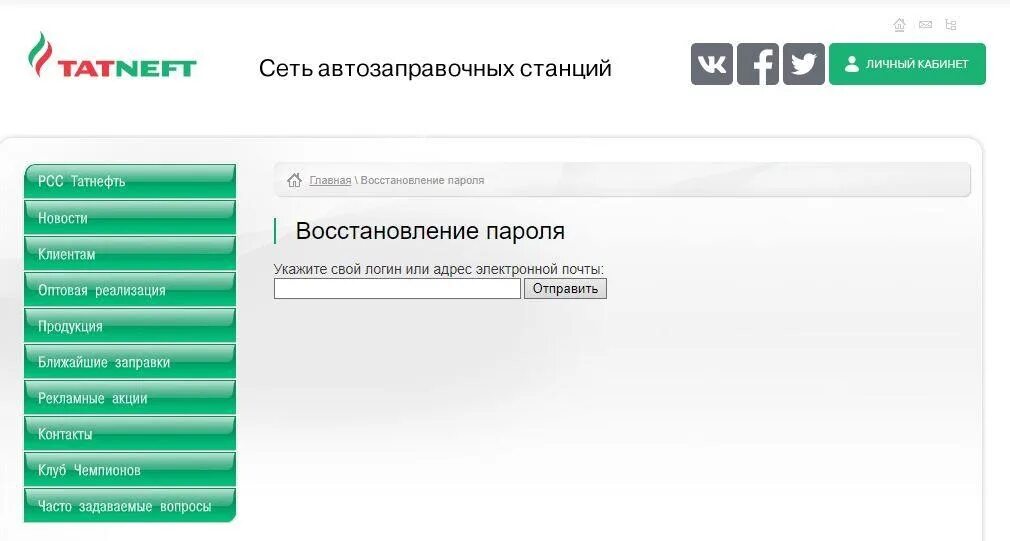 TATNEFT

Сеть автозаправочных станций

ЛИЧНЫЙ КАБИНЕТ

РСС Татнефть
Новости
Клиентам
Оптовая реализация
Продукция
Ближайшие заправки
Рекламные акции
Контакты
Клуб Чемпионов
Часто задаваемые вопросы

Главная \ Восстановление пароля

Восстановление пароля

Укажите свой логин или адрес электронной почты:

Отправить